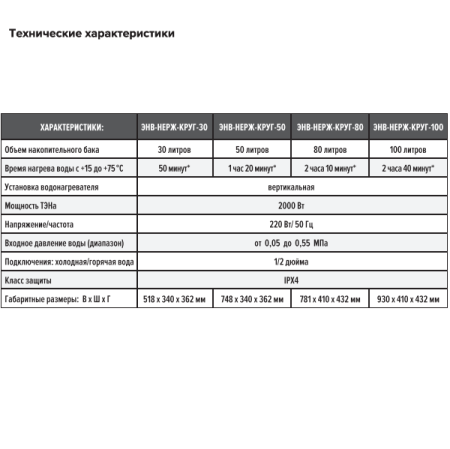 Технические характеристики

| ХАРАКТЕРИСТИКИ: | ЭНВ-НЕРЖ-КРУГ-30 | ЭНВ-НЕРЖ-КРУГ-50 | ЭНВ-НЕРЖ-КРУГ-80 | ЭНВ-НЕРЖ-КРУГ-100 |
|---|---|---|---|---|
| Объем накопительного бака | 30 литров | 50 литров | 80 литров | 100 литров |
| Время нагрева воды с +15 до +75 °С | 50 минут* | 1 час 20 минут* | 2 часа 10 минут* | 2 часа 40 минут* |
| Установка водонагревателя | вертикальная | | | |
| Мощность ТЭНа | 2000 Вт | | | |
| Напряжение/частота | 220 Вт/ 50 Гц | | | |
| Входное давление воды (диапазон) | от 0,05 до 0,55 МПа | | | |
| Подключения: холодная/горячая вода | 1/2 дюйма | | | |
| Класс защиты | IPX4 | | | |
| Габаритные размеры: В х Ш х Г | 518 х 340 х 362 мм | 748 х 340 х 362 мм | 781 х 410 х 432 мм | 930 х 410 х 432 мм |